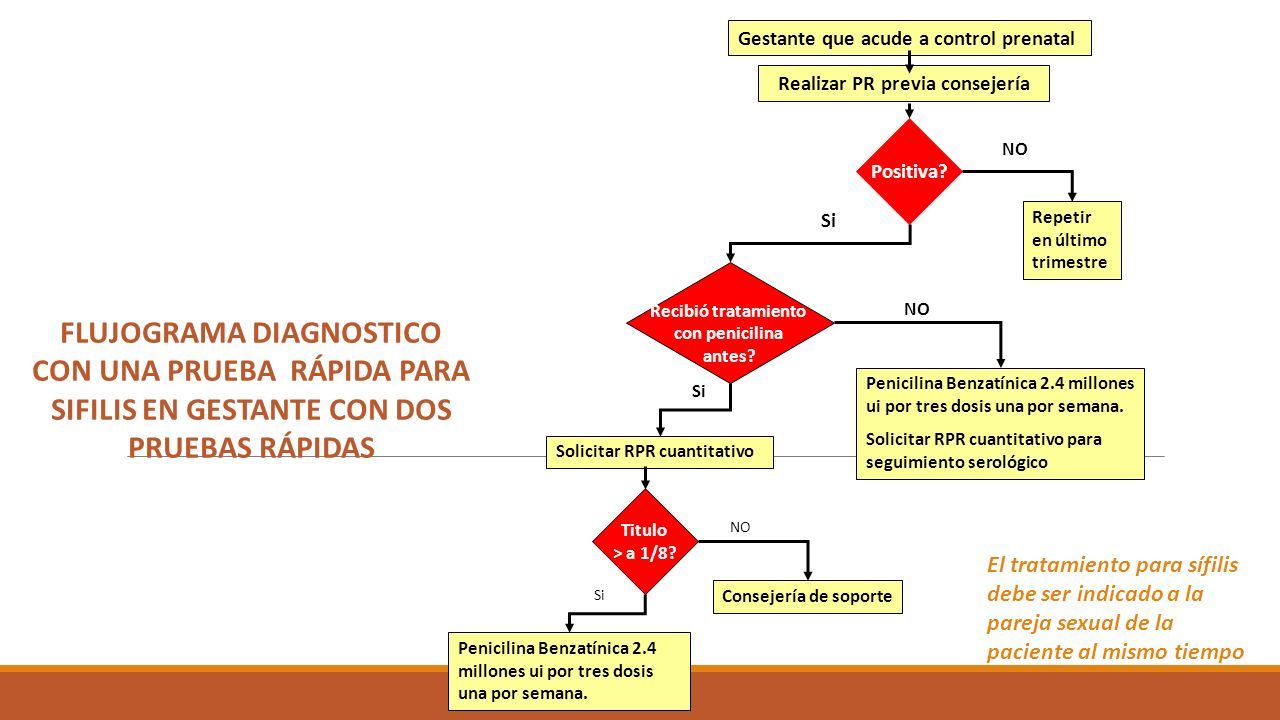 FLUJOGRAMA DIAGNOSTICO CON UNA PRUEBA RÁPIDA PARA SIFILIS EN GESTANTE CON DOS PRUEBAS RÁPIDAS

Gestante que acude a control prenatal

Realizar PR previa consejería

Positiva?

NO

Repetir en último trimestre

Si

Recibió tratamiento con penicilina antes?

NO

Penicilina Benzatínica 2.4 millones ui por tres dosis una por semana.

Solicitar RPR cuantitativo para seguimiento serológico

Si

Solicitar RPR cuantitativo

Titulo > a 1/8?

NO

Consejería de soporte

Si

Penicilina Benzatínica 2.4 millones ui por tres dosis una por semana.

El tratamiento para sífilis debe ser indicado a la pareja sexual de la paciente al mismo tiempo